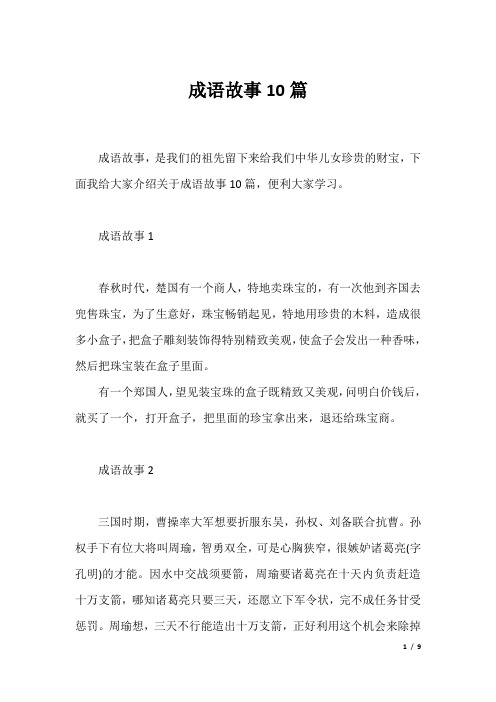 成语故事10篇

成语故事，是我们的祖先留下来给我们中华儿女珍贵的财宝，下面我给大家介绍关于成语故事10篇，便利大家学习。

成语故事1

春秋时代，楚国有一个商人，特地卖珠宝的，有一次他到齐国去兜售珠宝，为了生意好，珠宝畅销起见，特地用珍贵的木料，造成很多小盒子，把盒子雕刻装饰得特别精致美观，使盒子会发出一种香味，然后把珠宝装在盒子里面。

有一个郑国人，望见装宝珠的盒子既精致又美观，问明白价钱后，就买了一个，打开盒子，把里面的珍宝拿出来，退还给珠宝商。

成语故事2

三国时期，曹操率大军想要折服东吴，孙权、刘备联合抗曹。孙权手下有位大将叫周瑜，智勇双全，可是心胸狭窄，很嫉妒诸葛亮(字孔明)的才能。因水中交战须要箭，周瑜要诸葛亮在十天内负责赶造十万支箭，哪知诸葛亮只要三天，还愿立下军令状，完不成任务甘受惩罚。周瑜想，三天不行能造出十万支箭，正好利用这个机会来除掉

1 / 9